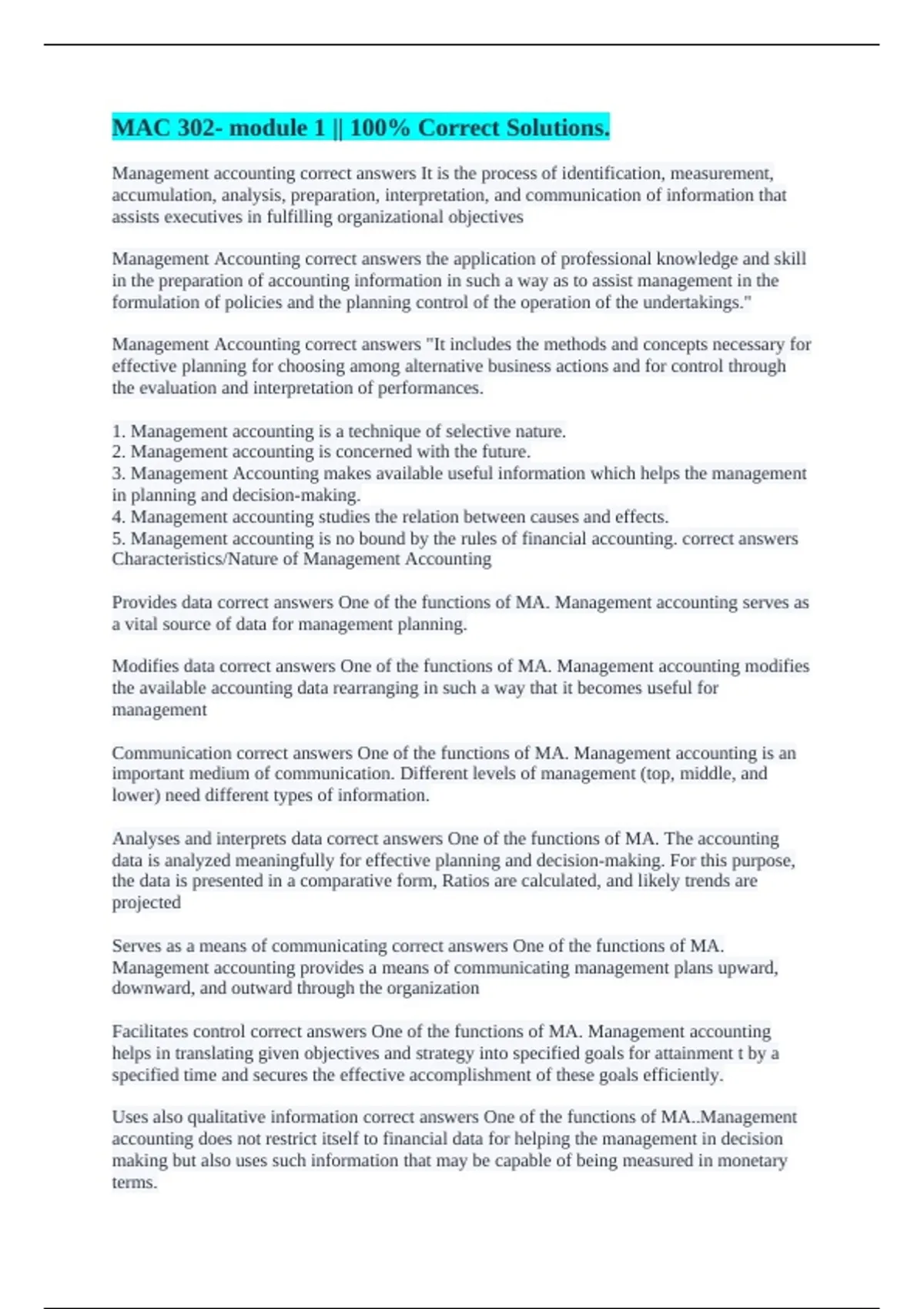 MAC 302- module 1 || 100% Correct Solutions.

Management accounting correct answers It is the process of identification, measurement, accumulation, analysis, preparation, interpretation, and communication of information that assists executives in fulfilling organizational objectives

Management Accounting correct answers the application of professional knowledge and skill in the preparation of accounting information in such a way as to assist management in the formulation of policies and the planning control of the operation of the undertakings."

Management Accounting correct answers "It includes the methods and concepts necessary for effective planning for choosing among alternative business actions and for control through the evaluation and interpretation of performances.

1. Management accounting is a technique of selective nature.
2. Management accounting is concerned with the future.
3. Management Accounting makes available useful information which helps the management in planning and decision-making.
4. Management accounting studies the relation between causes and effects.
5. Management accounting is no bound by the rules of financial accounting. correct answers Characteristics/Nature of Management Accounting

Provides data correct answers One of the functions of MA. Management accounting serves as a vital source of data for management planning.

Modifies data correct answers One of the functions of MA. Management accounting modifies the available accounting data rearranging in such a way that it becomes useful for management

Communication correct answers One of the functions of MA. Management accounting is an important medium of communication. Different levels of management (top, middle, and lower) need different types of information.

Analyses and interprets data correct answers One of the functions of MA. The accounting data is analyzed meaningfully for effective planning and decision-making. For this purpose, the data is presented in a comparative form, Ratios are calculated, and likely trends are projected

Serves as a means of communicating correct answers One of the functions of MA. Management accounting provides a means of communicating management plans upward, downward, and outward through the organization

Facilitates control correct answers One of the functions of MA. Management accounting helps in translating given objectives and strategy into specified goals for attainment t by a specified time and secures the effective accomplishment of these goals efficiently.

Uses also qualitative information correct answers One of the functions of MA..Management accounting does not restrict itself to financial data for helping the management in decision making but also uses such information that may be capable of being measured in monetary terms.